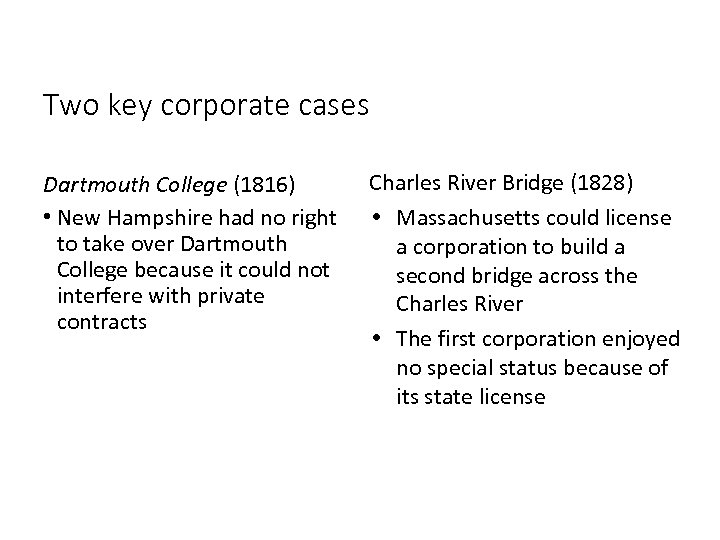 Two key corporate cases

Dartmouth College (1816)

• New Hampshire had no right to take over Dartmouth College because it could not interfere with private contracts

Charles River Bridge (1828)

• Massachusetts could license a corporation to build a second bridge across the Charles River
• The first corporation enjoyed no special status because of its state license